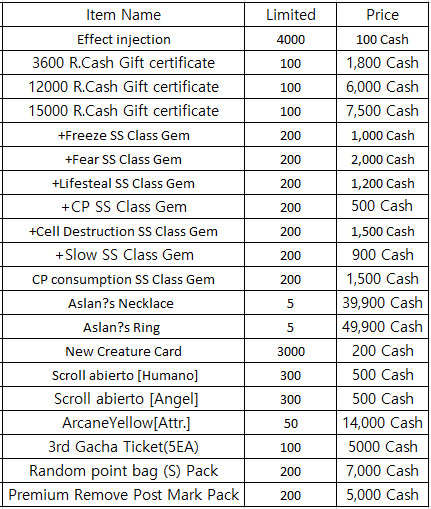 | Item Name | Limited | Price |
|---|---|---|
| Effect injection | 4000 | 100 Cash |
| 3600 R.Cash Gift certificate | 100 | 1,800 Cash |
| 12000 R.Cash Gift certificate | 100 | 6,000 Cash |
| 15000 R.Cash Gift certificate | 100 | 7,500 Cash |
| +Freeze SS Class Gem | 200 | 1,000 Cash |
| +Fear SS Class Gem | 200 | 2,000 Cash |
| +Lifesteal SS Class Gem | 200 | 1,200 Cash |
| +CP SS Class Gem | 200 | 500 Cash |
| +Cell Destruction SS Class Gem | 200 | 1,500 Cash |
| +Slow SS Class Gem | 200 | 900 Cash |
| CP consumption SS Class Gem | 200 | 1,500 Cash |
| Aslan?s Necklace | 5 | 39,900 Cash |
| Aslan?s Ring | 5 | 49,900 Cash |
| New Creature Card | 3000 | 200 Cash |
| Scroll abierto [Humano] | 300 | 500 Cash |
| Scroll abierto [Angel] | 300 | 500 Cash |
| ArcaneYellow[Attr.] | 50 | 14,000 Cash |
| 3rd Gacha Ticket(5EA) | 100 | 5000 Cash |
| Random point bag (S) Pack | 200 | 7,000 Cash |
| Premium Remove Post Mark Pack | 200 | 5,000 Cash |